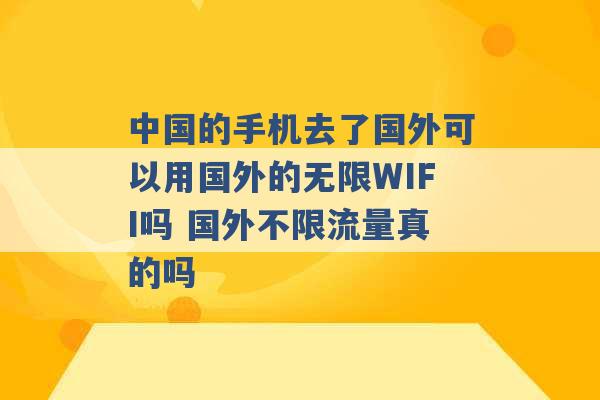 中国的手机去了国外可以用国外的无限WIFI吗 国外不限流量真的吗